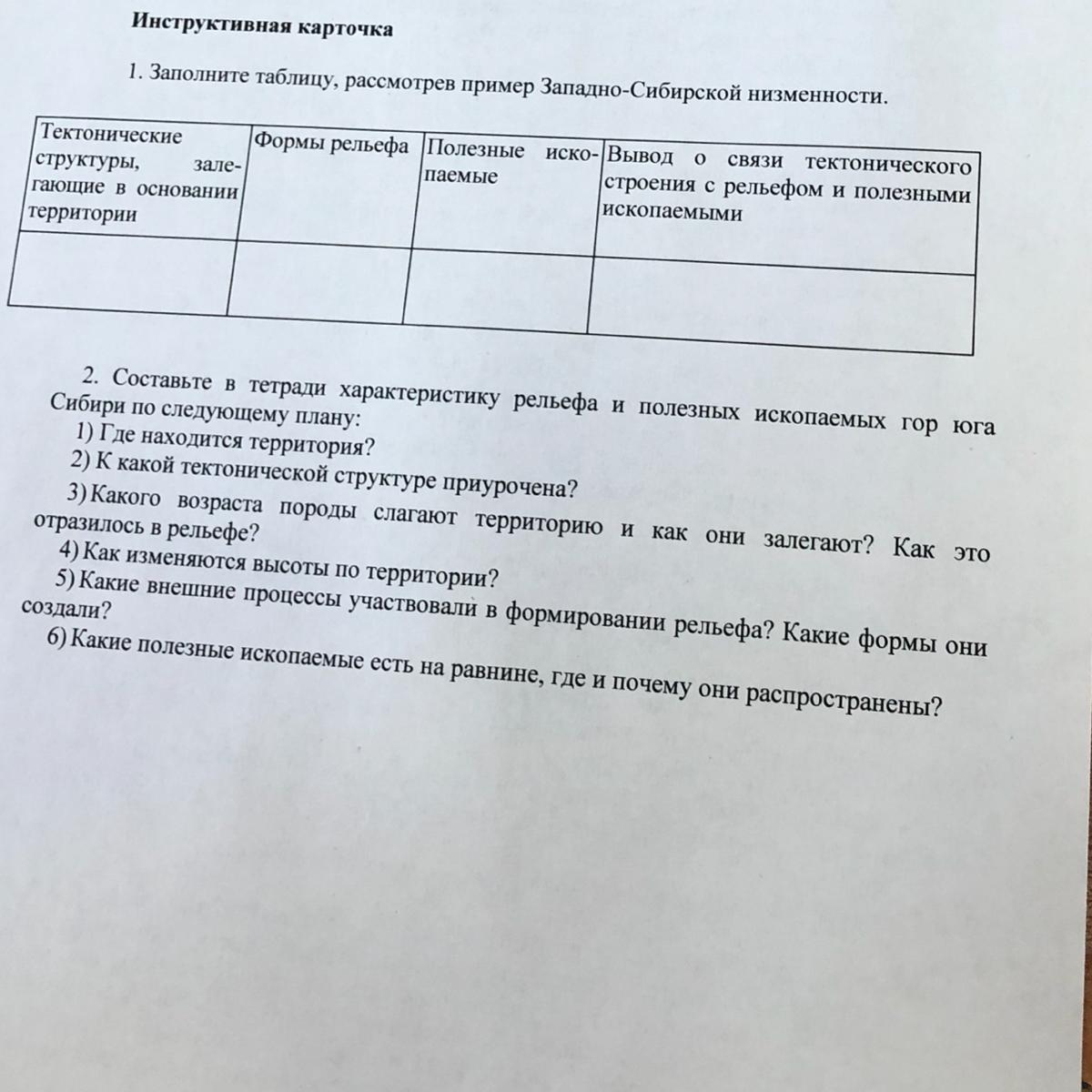 Инструктивная карточка

1. Заполните таблицу, рассмотрев пример Западно-Сибирской низменности.

| Тектонические структуры, залегающие в основании территории | Формы рельефа | Полезные ископаемые | Вывод о связи тектонического строения с рельефом и полезными ископаемыми |
|---|---|---|---|
| | | | |

2. Составьте в тетради характеристику рельефа и полезных ископаемых гор юга Сибири по следующему плану:
1) Где находится территория?
2) К какой тектонической структуре приурочена?
3) Какого возраста породы слагают территорию и как они залегают? Как это отразилось в рельефе?
4) Как изменяются высоты по территории?
5) Какие внешние процессы участвовали в формировании рельефа? Какие формы они создали?
6) Какие полезные ископаемые есть на равнине, где и почему они распространены?